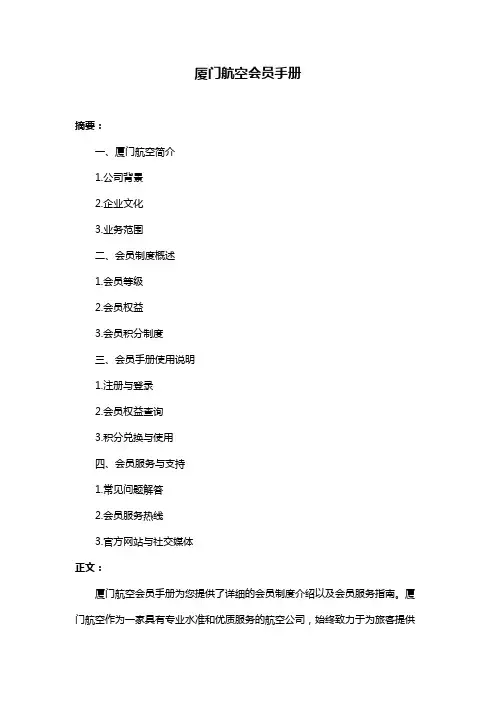 厦门航空会员手册

摘要：

一、厦门航空简介

1.公司背景

2.企业文化

3.业务范围

二、会员制度概述

1.会员等级

2.会员权益

3.会员积分制度

三、会员手册使用说明

1.注册与登录

2.会员权益查询

3.积分兑换与使用

四、会员服务与支持

1.常见问题解答

2.会员服务热线

3.官方网站与社交媒体

正文：

厦门航空会员手册为您提供了详细的会员制度介绍以及会员服务指南。厦门航空作为一家具有专业水准和优质服务的航空公司，始终致力于为旅客提供